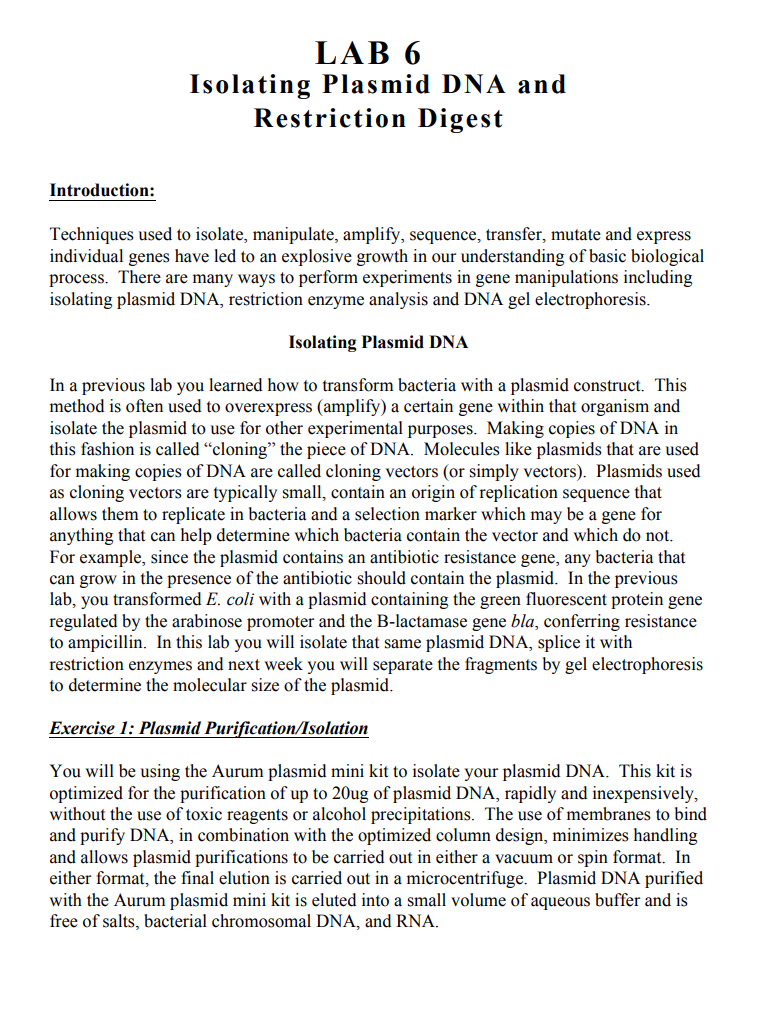 LAB 6
Isolating Plasmid DNA and
Restriction Digest

Introduction:

Techniques used to isolate, manipulate, amplify, sequence, transfer, mutate and express individual genes have led to an explosive growth in our understanding of basic biological process. There are many ways to perform experiments in gene manipulations including isolating plasmid DNA, restriction enzyme analysis and DNA gel electrophoresis.

Isolating Plasmid DNA

In a previous lab you learned how to transform bacteria with a plasmid construct. This method is often used to overexpress (amplify) a certain gene within that organism and isolate the plasmid to use for other experimental purposes. Making copies of DNA in this fashion is called "cloning" the piece of DNA. Molecules like plasmids that are used for making copies of DNA are called cloning vectors (or simply vectors). Plasmids used as cloning vectors are typically small, contain an origin of replication sequence that allows them to replicate in bacteria and a selection marker which may be a gene for anything that can help determine which bacteria contain the vector and which do not. For example, since the plasmid contains an antibiotic resistance gene, any bacteria that can grow in the presence of the antibiotic should contain the plasmid. In the previous lab, you transformed E. coli with a plasmid containing the green fluorescent protein gene regulated by the arabinose promoter and the B-lactamase gene bla, conferring resistance to ampicillin. In this lab you will isolate that same plasmid DNA, splice it with restriction enzymes and next week you will separate the fragments by gel electrophoresis to determine the molecular size of the plasmid.

Exercise 1: Plasmid Purification/Isolation

You will be using the Aurum plasmid mini kit to isolate your plasmid DNA. This kit is optimized for the purification of up to 20ug of plasmid DNA, rapidly and inexpensively, without the use of toxic reagents or alcohol precipitations. The use of membranes to bind and purify DNA, in combination with the optimized column design, minimizes handling and allows plasmid purifications to be carried out in either a vacuum or spin format. In either format, the final elution is carried out in a microcentrifuge. Plasmid DNA purified with the Aurum plasmid mini kit is eluted into a small volume of aqueous buffer and is free of salts, bacterial chromosomal DNA, and RNA.